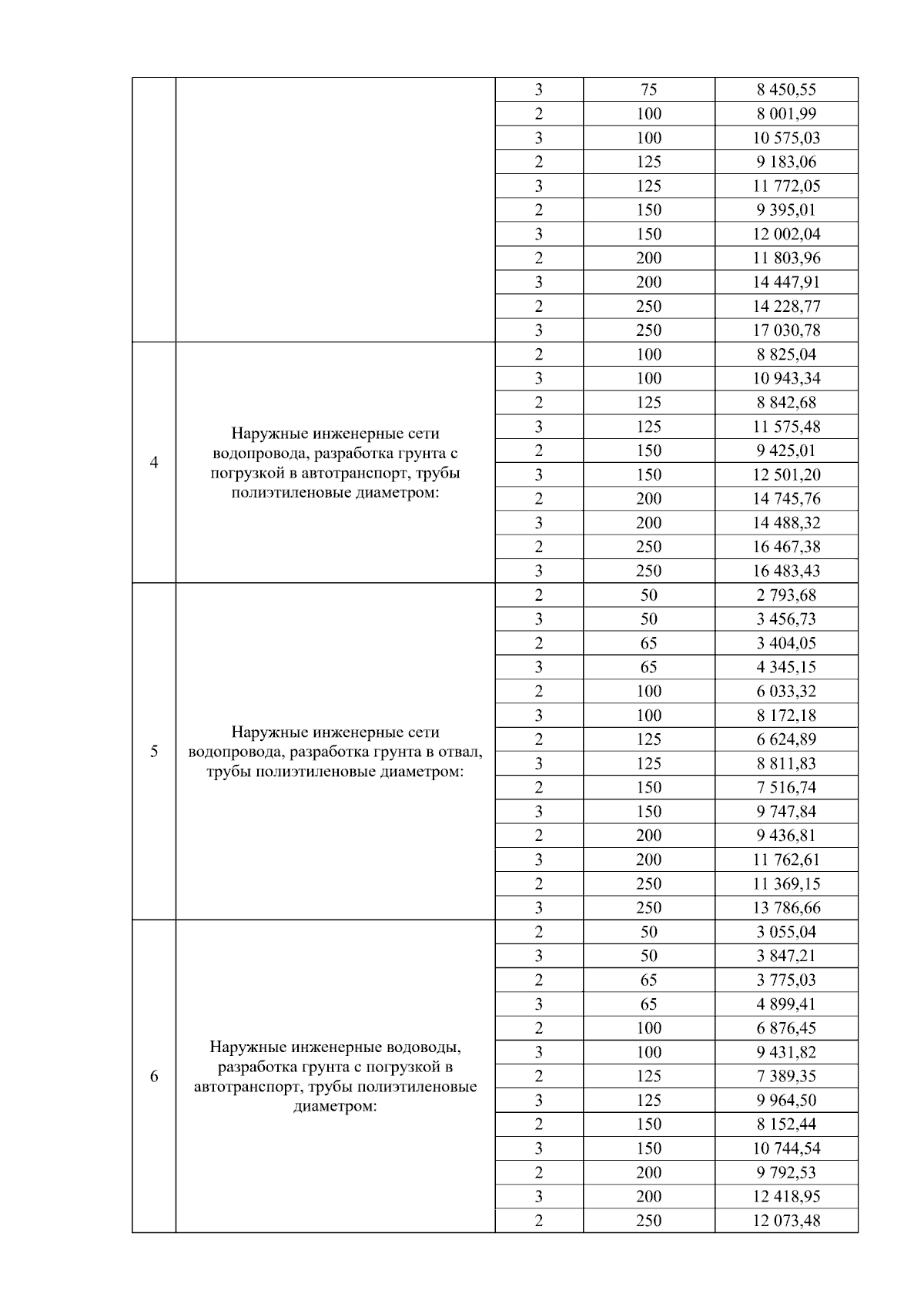 |  |  |  |  |  |
|---|---|---|---|---|
|  |  | 3 | 75 | 8 450,55 |
|  |  | 2 | 100 | 8 001,99 |
|  |  | 3 | 100 | 10 575,03 |
|  |  | 2 | 125 | 9 183,06 |
|  |  | 3 | 125 | 11 772,05 |
|  |  | 2 | 150 | 9 395,01 |
|  |  | 3 | 150 | 12 002,04 |
|  |  | 2 | 200 | 11 803,96 |
|  |  | 3 | 200 | 14 447,91 |
|  |  | 2 | 250 | 14 228,77 |
|  |  | 3 | 250 | 17 030,78 |
| 4 | Наружные инженерные сети водопровода, разработка грунта с погрузкой в автотранспорт, трубы полиэтиленовые диаметром: | 2 | 100 | 8 825,04 |
|  |  | 3 | 100 | 10 943,34 |
|  |  | 2 | 125 | 8 842,68 |
|  |  | 3 | 125 | 11 575,48 |
|  |  | 2 | 150 | 9 425,01 |
|  |  | 3 | 150 | 12 501,20 |
|  |  | 2 | 200 | 14 745,76 |
|  |  | 3 | 200 | 14 488,32 |
|  |  | 2 | 250 | 16 467,38 |
|  |  | 3 | 250 | 16 483,43 |
| 5 | Наружные инженерные сети водопровода, разработка грунта в отвал, трубы полиэтиленовые диаметром: | 2 | 50 | 2 793,68 |
|  |  | 3 | 50 | 3 456,73 |
|  |  | 2 | 65 | 3 404,05 |
|  |  | 3 | 65 | 4 345,15 |
|  |  | 2 | 100 | 6 033,32 |
|  |  | 3 | 100 | 8 172,18 |
|  |  | 2 | 125 | 6 624,89 |
|  |  | 3 | 125 | 8 811,83 |
|  |  | 2 | 150 | 7 516,74 |
|  |  | 3 | 150 | 9 747,84 |
|  |  | 2 | 200 | 9 436,81 |
|  |  | 3 | 200 | 11 762,61 |
|  |  | 2 | 250 | 11 369,15 |
|  |  | 3 | 250 | 13 786,66 |
| 6 | Наружные инженерные водоводы, разработка грунта с погрузкой в автотранспорт, трубы полиэтиленовые диаметром: | 2 | 50 | 3 055,04 |
|  |  | 3 | 50 | 3 847,21 |
|  |  | 2 | 65 | 3 775,03 |
|  |  | 3 | 65 | 4 899,41 |
|  |  | 2 | 100 | 6 876,45 |
|  |  | 3 | 100 | 9 431,82 |
|  |  | 2 | 125 | 7 389,35 |
|  |  | 3 | 125 | 9 964,50 |
|  |  | 2 | 150 | 8 152,44 |
|  |  | 3 | 150 | 10 744,54 |
|  |  | 2 | 200 | 9 792,53 |
|  |  | 3 | 200 | 12 418,95 |
|  |  | 2 | 250 | 12 073,48 |